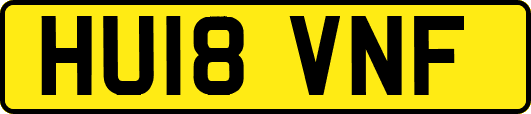 HU18 VNF